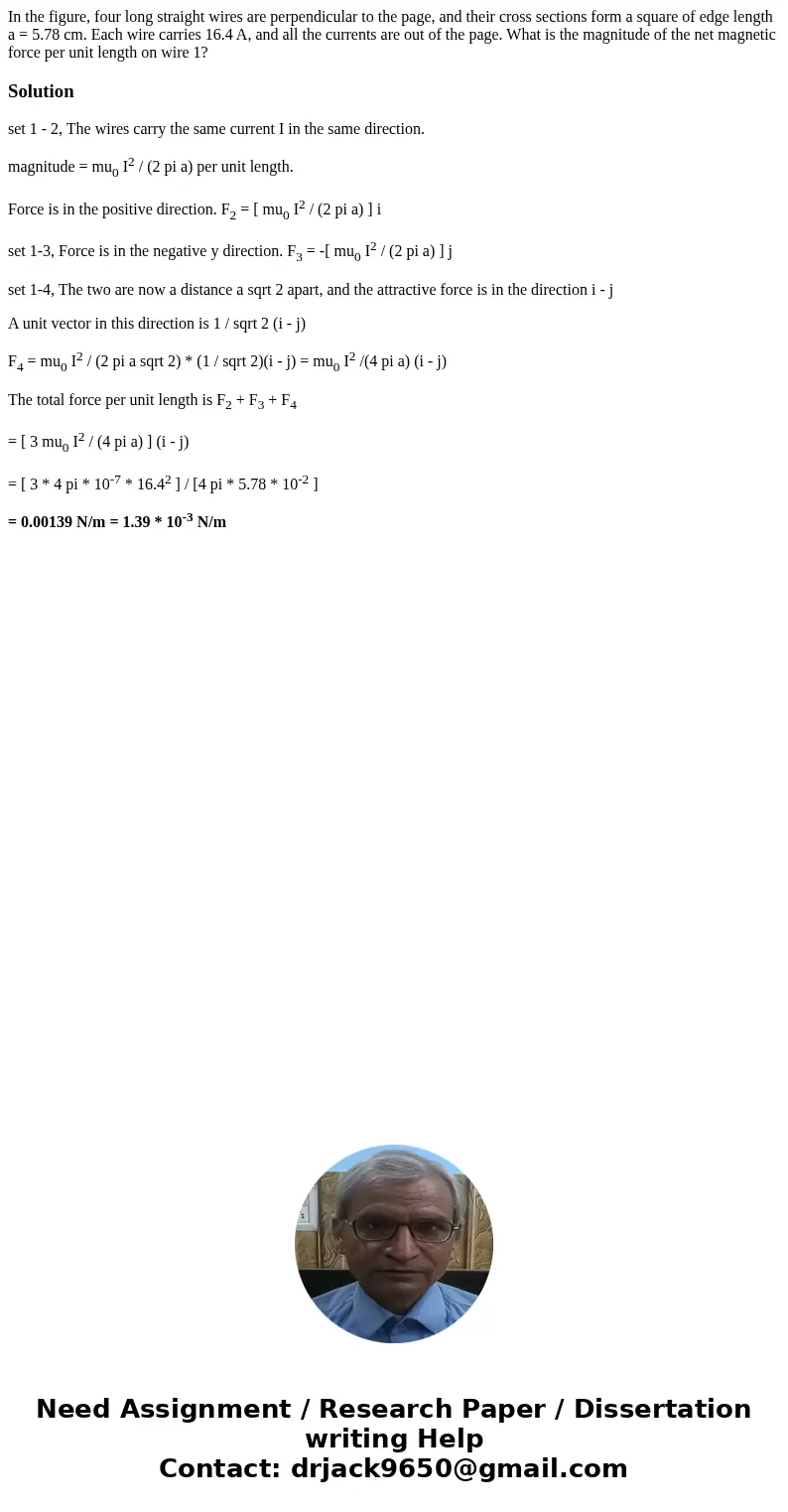 In the figure, four long straight wires are perpendicular to the page, and their cross sections form a square of edge length a = 5.78 cm. Each wire carries 16.4 A, and all the currents are out of the page. What is the magnitude of the net magnetic force per unit length on wire 1?

Solution

set 1 - 2, The wires carry the same current I in the same direction.

magnitude = mu$_0$ I$^2$ / (2 pi a) per unit length.

Force is in the positive direction. F$_2$ = [ mu$_0$ I$^2$ / (2 pi a) ] i

set 1-3, Force is in the negative y direction. F$_3$ = -[ mu$_0$ I$^2$ / (2 pi a) ] j

set 1-4, The two are now a distance a sqrt 2 apart, and the attractive force is in the direction i - j

A unit vector in this direction is 1 / sqrt 2 (i - j)

F$_4$ = mu$_0$ I$^2$ / (2 pi a sqrt 2) * (1 / sqrt 2)(i - j) = mu$_0$ I$^2$ /(4 pi a) (i - j)

The total force per unit length is F$_2$ + F$_3$ + F$_4$

= [ 3 mu$_0$ I$^2$ / (4 pi a) ] (i - j)

= [ 3 * 4 pi * 10$^{-7}$ * 16.4$^2$ ] / [4 pi * 5.78 * 10$^{-2}$ ]

= 0.00139 N/m = 1.39 * 10$^{-3}$ N/m

Need Assignment / Research Paper / Dissertation writing Help
Contact: drjack9650@gmail.com